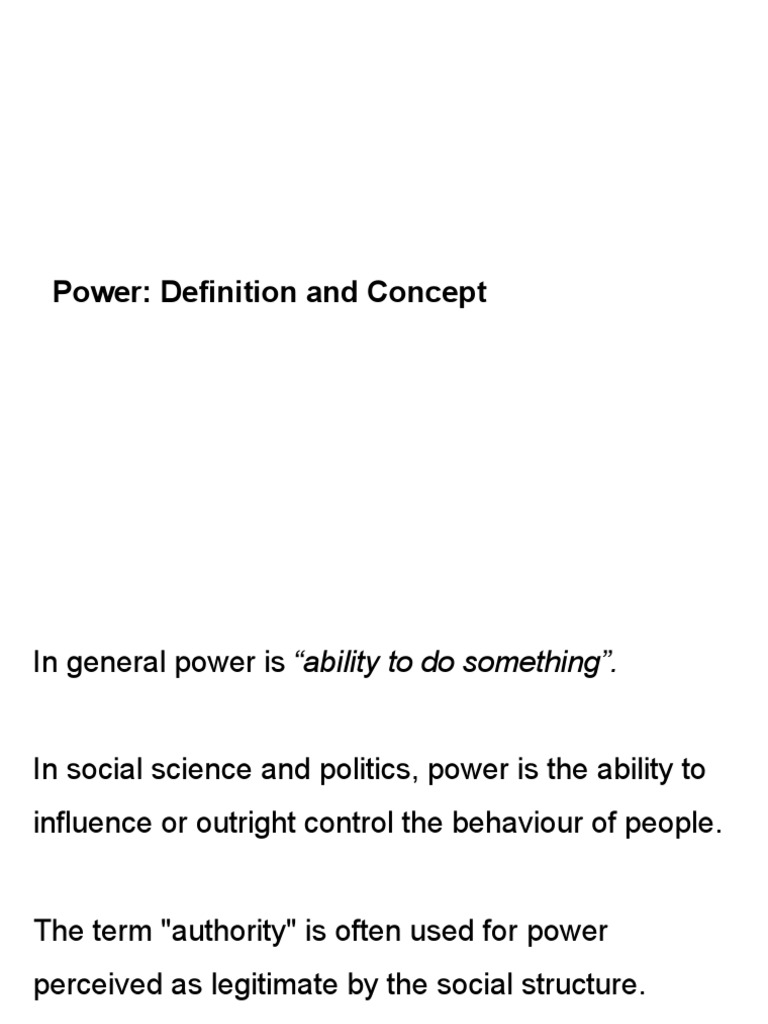 Power: Definition and Concept

In general power is “ability to do something”.

In social science and politics, power is the ability to influence or outright control the behaviour of people.

The term "authority" is often used for power perceived as legitimate by the social structure.